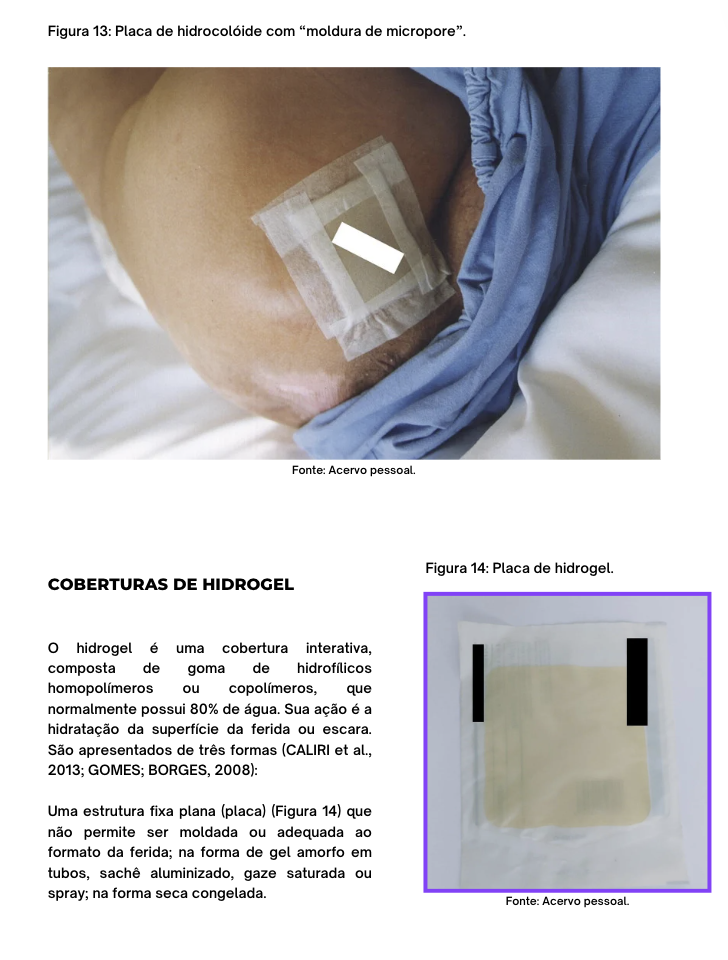 Figura 13: Placa de hidrocolóide com “moldura de micropore”.

Fonte: Acervo pessoal.

COBERTURAS DE HIDROGEL

O hidrogel é uma cobertura interativa, composta de goma de hidrofílicos homopolímeros ou copolímeros, que normalmente possui 80% de água. Sua ação é a hidratação da superfície da ferida ou escara. São apresentados de três formas (CALIRI et al., 2013; GOMES; BORGES, 2008):

Uma estrutura fixa plana (placa) (Figura 14) que não permite ser moldada ou adequada ao formato da ferida; na forma de gel amorfo em tubos, sachê aluminizado, gaze saturada ou spray; na forma seca congelada.

Figura 14: Placa de hidrogel.

Fonte: Acervo pessoal.